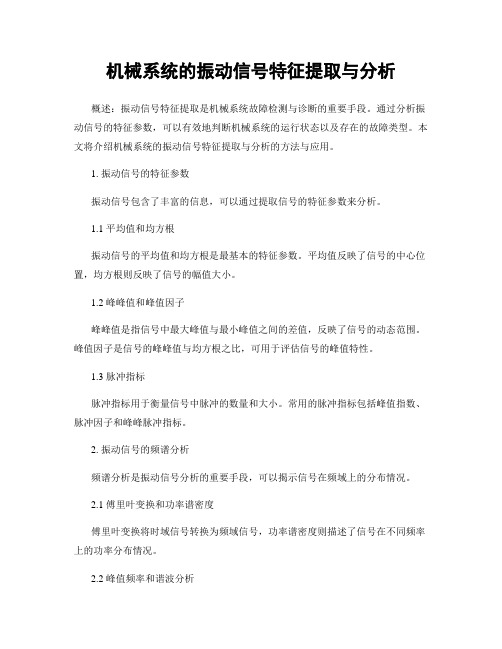 机械系统的振动信号特征提取与分析

概述：振动信号特征提取是机械系统故障检测与诊断的重要手段。通过分析振动信号的特征参数，可以有效地判断机械系统的运行状态以及存在的故障类型。本文将介绍机械系统的振动信号特征提取与分析的方法与应用。

1. 振动信号的特征参数

振动信号包含了丰富的信息，可以通过提取信号的特征参数来分析。

1.1 平均值和均方根

振动信号的平均值和均方根是最基本的特征参数。平均值反映了信号的中心位置，均方根则反映了信号的幅值大小。

1.2 峰峰值和峰值因子

峰峰值是指信号中最大峰值与最小峰值之间的差值，反映了信号的动态范围。峰值因子是信号的峰峰值与均方根之比，可用于评估信号的峰值特性。

1.3 脉冲指标

脉冲指标用于衡量信号中脉冲的数量和大小。常用的脉冲指标包括峰值指数、脉冲因子和峰峰脉冲指标。

2. 振动信号的频谱分析

频谱分析是振动信号分析的重要手段，可以揭示信号在频域上的分布情况。

2.1 傅里叶变换和功率谱密度

傅里叶变换将时域信号转换为频域信号，功率谱密度则描述了信号在不同频率上的功率分布情况。

2.2 峰值频率和谐波分析